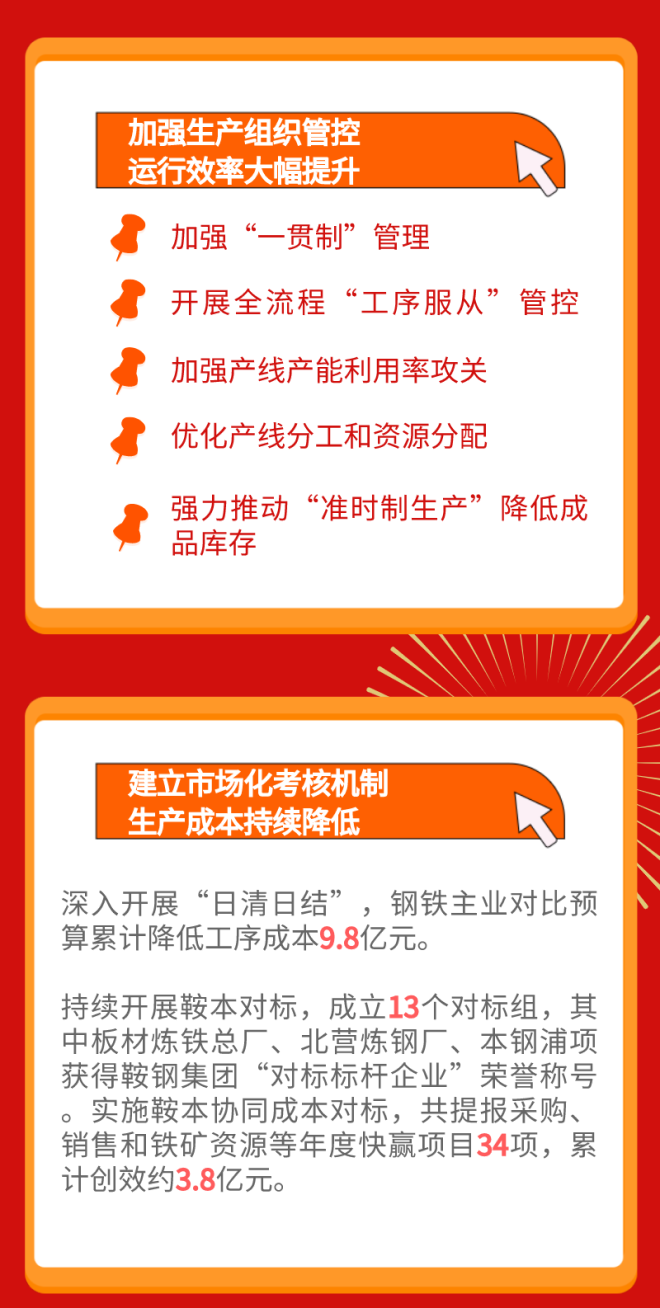 加强生产组织管控
运行效率大幅提升

加强“一贯制”管理

开展全流程“工序服从”管控

加强产线产能利用率攻关

优化产线分工和资源分配

强力推动“准时制生产”降低成品库存

建立市场化考核机制
生产成本持续降低

深入开展“日清日结”，钢铁主业对比预算累计降低工序成本9.8亿元。

持续开展鞍本对标，成立13个对标组，其中板材炼铁总厂、北营炼钢厂、本钢浦项获得鞍钢集团“对标标杆企业”荣誉称号。实施鞍本协同成本对标，共提报采购、销售和铁矿资源等年度快赢项目34项，累计创效约3.8亿元。